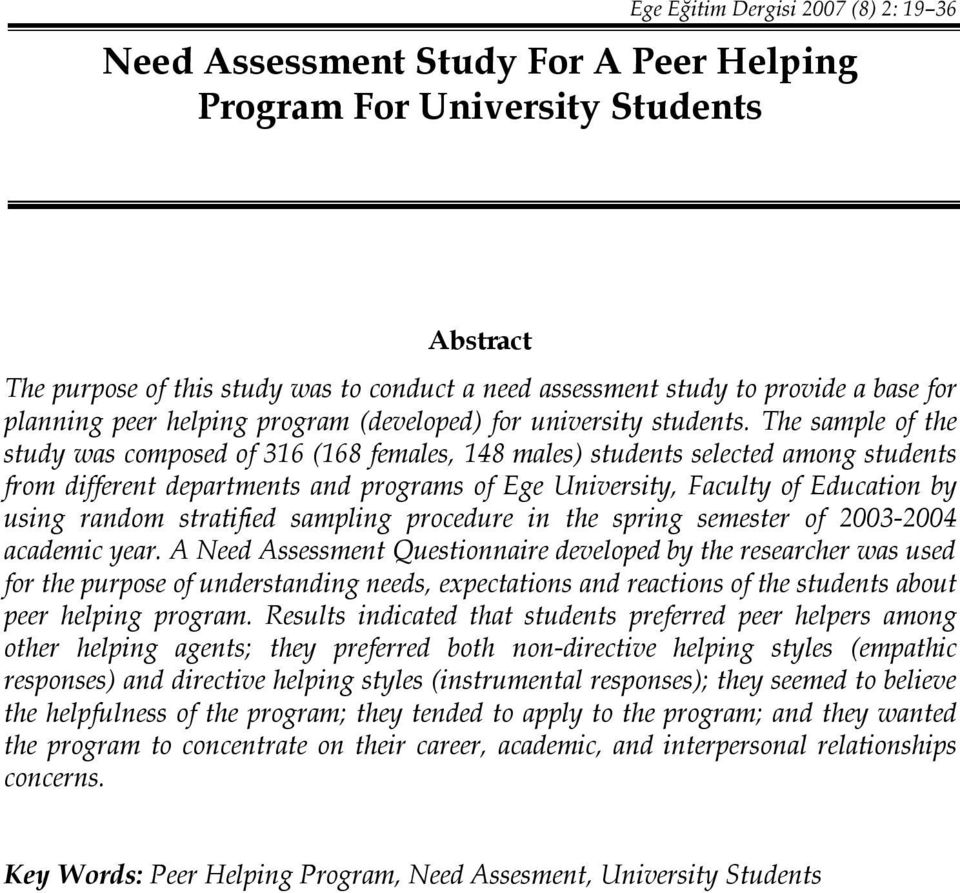 Ege Eğitim Dergisi 2007 (8) 2: 19–36

Need Assessment Study For A Peer Helping Program For University Students

Abstract

The purpose of this study was to conduct a need assessment study to provide a base for planning peer helping program (developed) for university students. The sample of the study was composed of 316 (168 females, 148 males) students selected among students from different departments and programs of Ege University, Faculty of Education by using random stratified sampling procedure in the spring semester of 2003-2004 academic year. A Need Assessment Questionnaire developed by the researcher was used for the purpose of understanding needs, expectations and reactions of the students about peer helping program. Results indicated that students preferred peer helpers among other helping agents; they preferred both non-directive helping styles (empathic responses) and directive helping styles (instrumental responses); they seemed to believe the helpfulness of the program; they tended to apply to the program; and they wanted the program to concentrate on their career, academic, and interpersonal relationships concerns.

Key Words: Peer Helping Program, Need Assesment, University Students